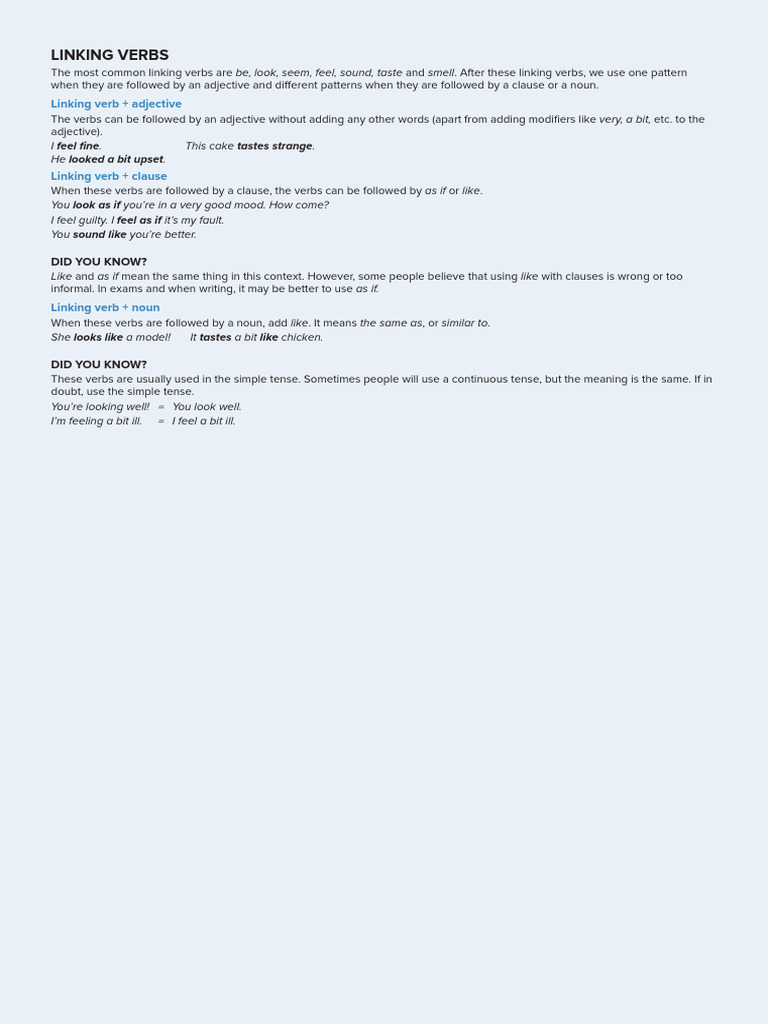 LINKING VERBS

The most common linking verbs are be, look, seem, feel, sound, taste and smell. After these linking verbs, we use one pattern when they are followed by an adjective and different patterns when they are followed by a clause or a noun.

Linking verb + adjective

The verbs can be followed by an adjective without adding any other words (apart from adding modifiers like very, a bit, etc. to the adjective).

I feel fine. This cake tastes strange.
He looked a bit upset.

Linking verb + clause

When these verbs are followed by a clause, the verbs can be followed by as if or like.

You look as if you're in a very good mood. How come?
I feel guilty. I feel as if it's my fault.
You sound like you're better.

DID YOU KNOW?

Like and as if mean the same thing in this context. However, some people believe that using like with clauses is wrong or too informal. In exams and when writing, it may be better to use as if.

Linking verb + noun

When these verbs are followed by a noun, add like. It means the same as, or similar to.

She looks like a model! It tastes a bit like chicken.

DID YOU KNOW?

These verbs are usually used in the simple tense. Sometimes people will use a continuous tense, but the meaning is the same. If in doubt, use the simple tense.

You're looking well! = You look well.
I'm feeling a bit ill. = I feel a bit ill.